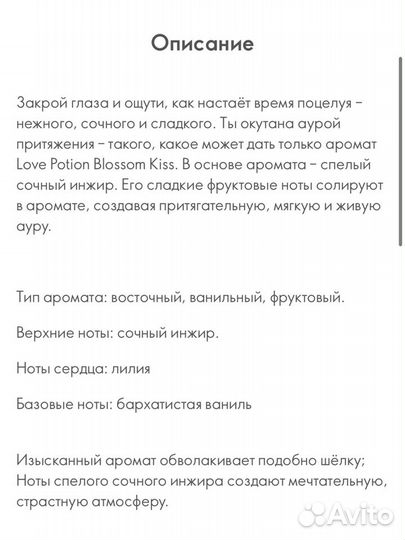 Описание

Закрой глаза и ощути, как настаёт время поцелуя – нежного, сочного и сладкого. Ты окутана аурой притяжения – такого, какое может дать только аромат Love Potion Blossom Kiss. В основе аромата – спелый сочный инжир. Его сладкие фруктовые ноты солируют в аромате, создавая притягательную, мягкую и живую ауру.

Тип аромата: восточный, ванильный, фруктовый.

Верхние ноты: сочный инжир.

Ноты сердца: лилия

Базовые ноты: бархатистая ваниль

Изысканный аромат обволакивает подобно шёлку; Ноты спелого сочного инжира создают мечтательную, страстную атмосферу.

Avito